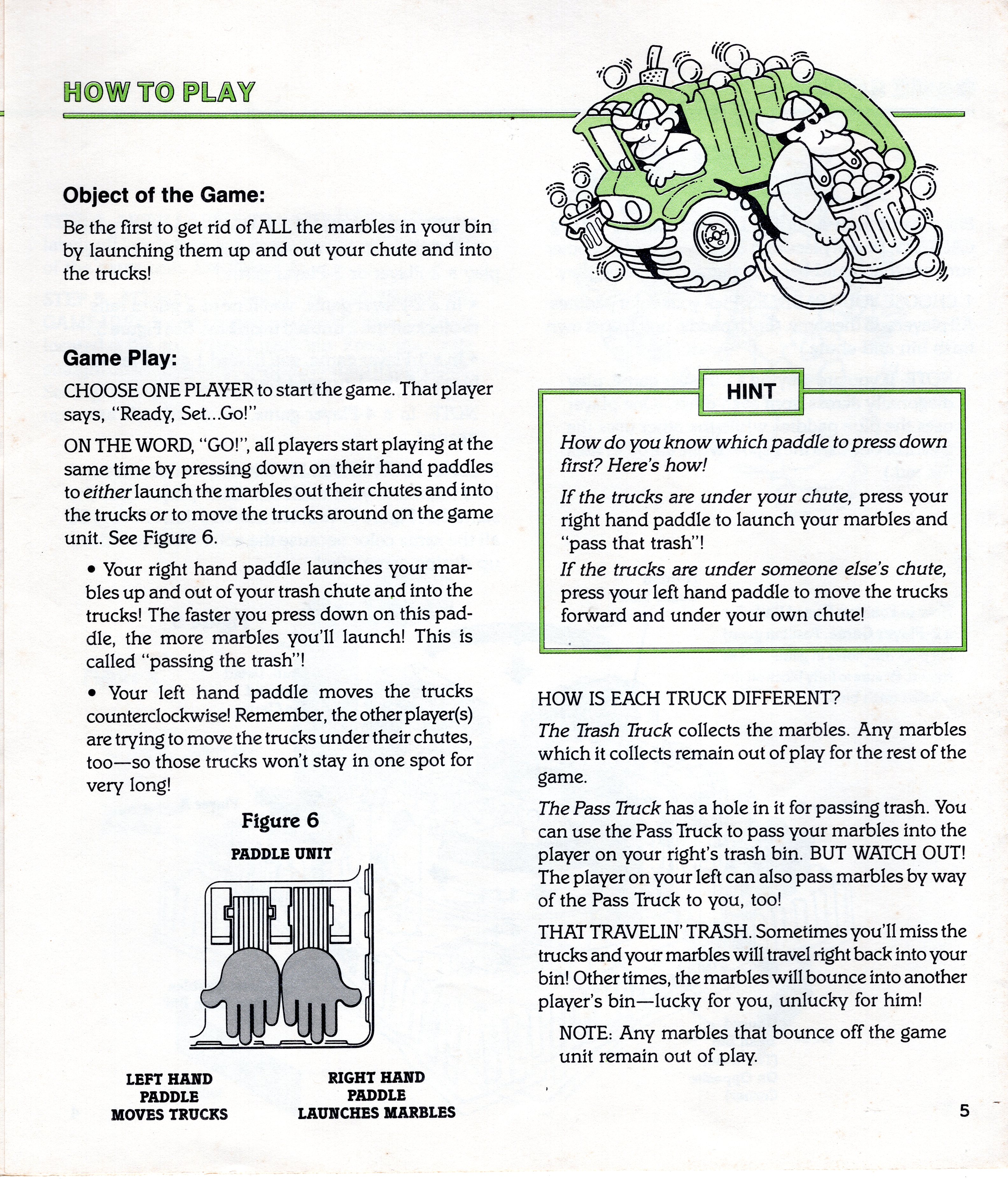 HOW TO PLAY

Object of the Game:

Be the first to get rid of ALL the marbles in your bin by launching them up and out your chute and into the trucks!

Game Play:

CHOOSE ONE PLAYER to start the game. That player says, "Ready, Set...Go!"

ON THE WORD, "GO!", all players start playing at the same time by pressing down on their hand paddles to either launch the marbles out their chutes and into the trucks or to move the trucks around on the game unit. See Figure 6.

• Your right hand paddle launches your marbles up and out of your trash chute and into the trucks! The faster you press down on this paddle, the more marbles you'll launch! This is called "passing the trash"!

• Your left hand paddle moves the trucks counterclockwise! Remember, the other player(s) are trying to move the trucks under their chutes, too—so those trucks won't stay in one spot for very long!

Figure 6

PADDLE UNIT

LEFT HAND PADDLE MOVES TRUCKS

RIGHT HAND PADDLE LAUNCHES MARBLES

HINT

How do you know which paddle to press down first? Here's how!

If the trucks are under your chute, press your right hand paddle to launch your marbles and "pass that trash"!

If the trucks are under someone else's chute, press your left hand paddle to move the trucks forward and under your own chute!

HOW IS EACH TRUCK DIFFERENT?

The Trash Truck collects the marbles. Any marbles which it collects remain out of play for the rest of the game.

The Pass Truck has a hole in it for passing trash. You can use the Pass Truck to pass your marbles into the player on your right's trash bin. BUT WATCH OUT! The player on your left can also pass marbles by way of the Pass Truck to you, too!

THAT TRAVELIN' TRASH. Sometimes you'll miss the trucks and your marbles will travel right back into your bin! Other times, the marbles will bounce into another player's bin—lucky for you, unlucky for him!

NOTE: Any marbles that bounce off the game unit remain out of play.

5